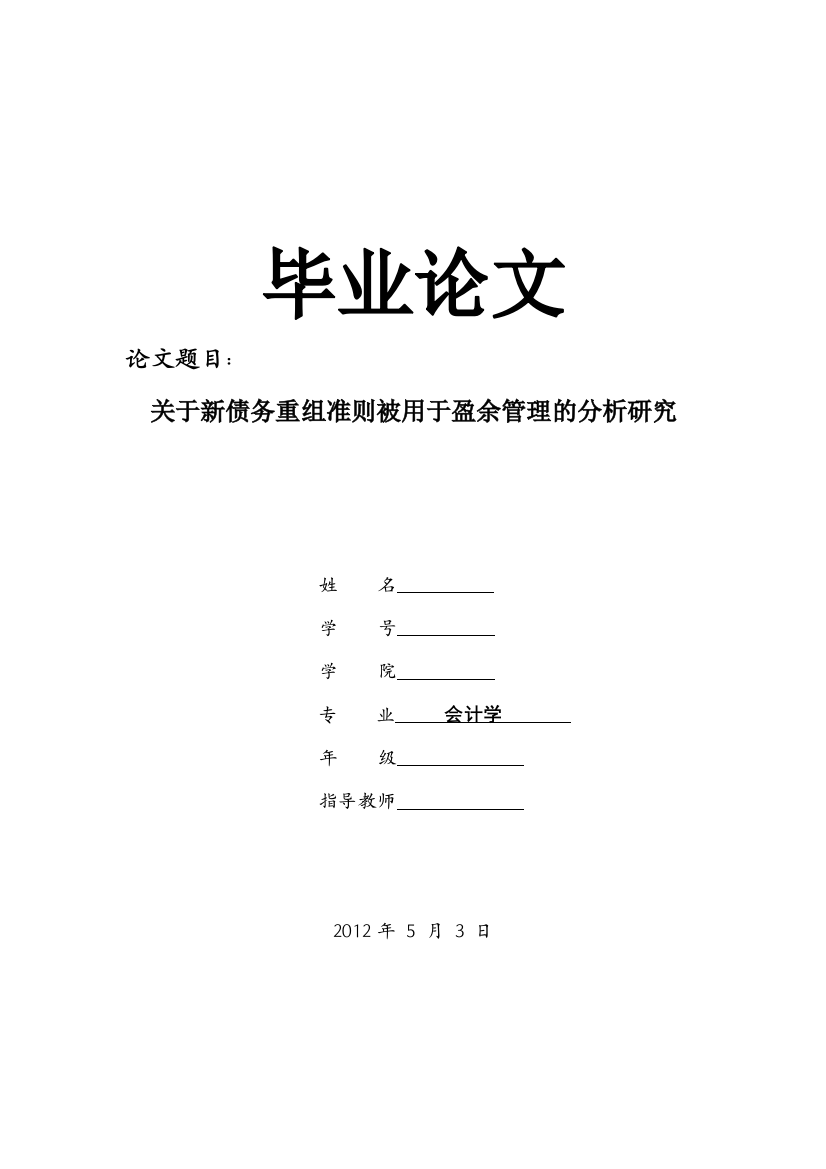 毕业论文

论文题目：

关于新债务重组准则被用于盈余管理的分析研究

姓　　名

学　　号

学　　院

专　　业　会计学

年　　级

指导教师

2012 年 5 月 3 日